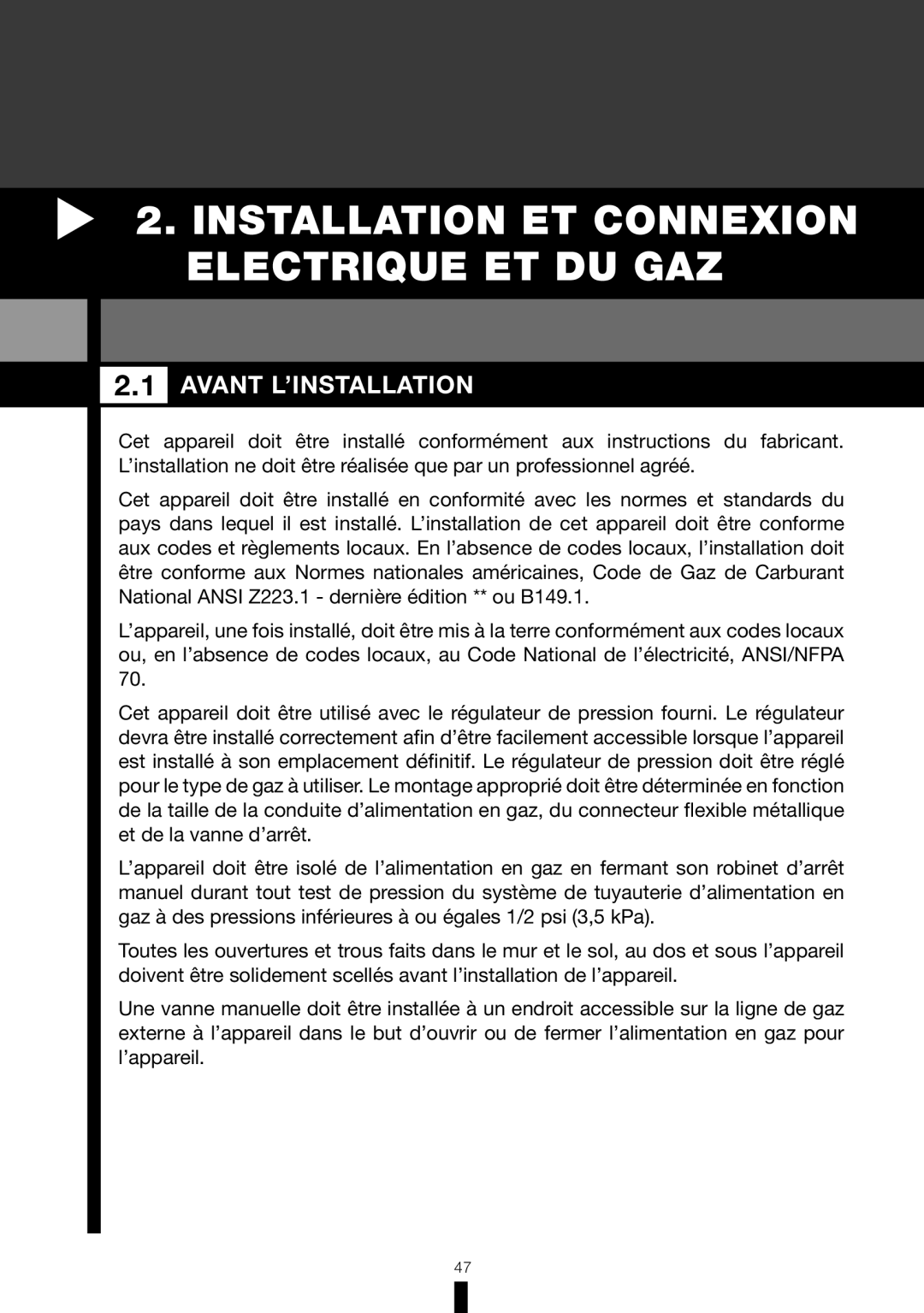 2. INSTALLATION ET CONNEXION ELECTRIQUE ET DU GAZ

2.1 AVANT L'INSTALLATION

Cet appareil doit être installé conformément aux instructions du fabricant. L'installation ne doit être réalisée que par un professionnel agréé.

Cet appareil doit être installé en conformité avec les normes et standards du pays dans lequel il est installé. L'installation de cet appareil doit être conforme aux codes et règlements locaux. En l'absence de codes locaux, l'installation doit être conforme aux Normes nationales américaines, Code de Gaz de Carburant National ANSI Z223.1 - dernière édition ** ou B149.1.

L'appareil, une fois installé, doit être mis à la terre conformément aux codes locaux ou, en l'absence de codes locaux, au Code National de l'électricité, ANSI/NFPA 70.

Cet appareil doit être utilisé avec le régulateur de pression fourni. Le régulateur devra être installé correctement afin d'être facilement accessible lorsque l'appareil est installé à son emplacement définitif. Le régulateur de pression doit être réglé pour le type de gaz à utiliser. Le montage approprié doit être déterminée en fonction de la taille de la conduite d'alimentation en gaz, du connecteur flexible métallique et de la vanne d'arrêt.

L'appareil doit être isolé de l'alimentation en gaz en fermant son robinet d'arrêt manuel durant tout test de pression du système de tuyauterie d'alimentation en gaz à des pressions inférieures à ou égales 1/2 psi (3,5 kPa).

Toutes les ouvertures et trous faits dans le mur et le sol, au dos et sous l'appareil doivent être solidement scellés avant l'installation de l'appareil.

Une vanne manuelle doit être installée à un endroit accessible sur la ligne de gaz externe à l'appareil dans le but d'ouvrir ou de fermer l'alimentation en gaz pour l'appareil.

47